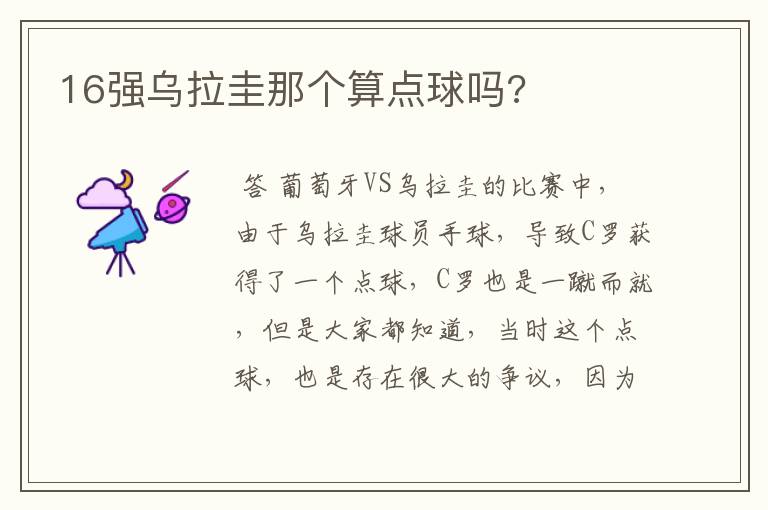 16强乌拉圭那个算点球吗？

答 葡萄牙VS乌拉圭的比赛中，由于乌拉圭球员手球，导致C罗获得了一个点球，C罗也是一蹴而就，但是大家都知道，当时这个点球，也是存在很大的争议，因为